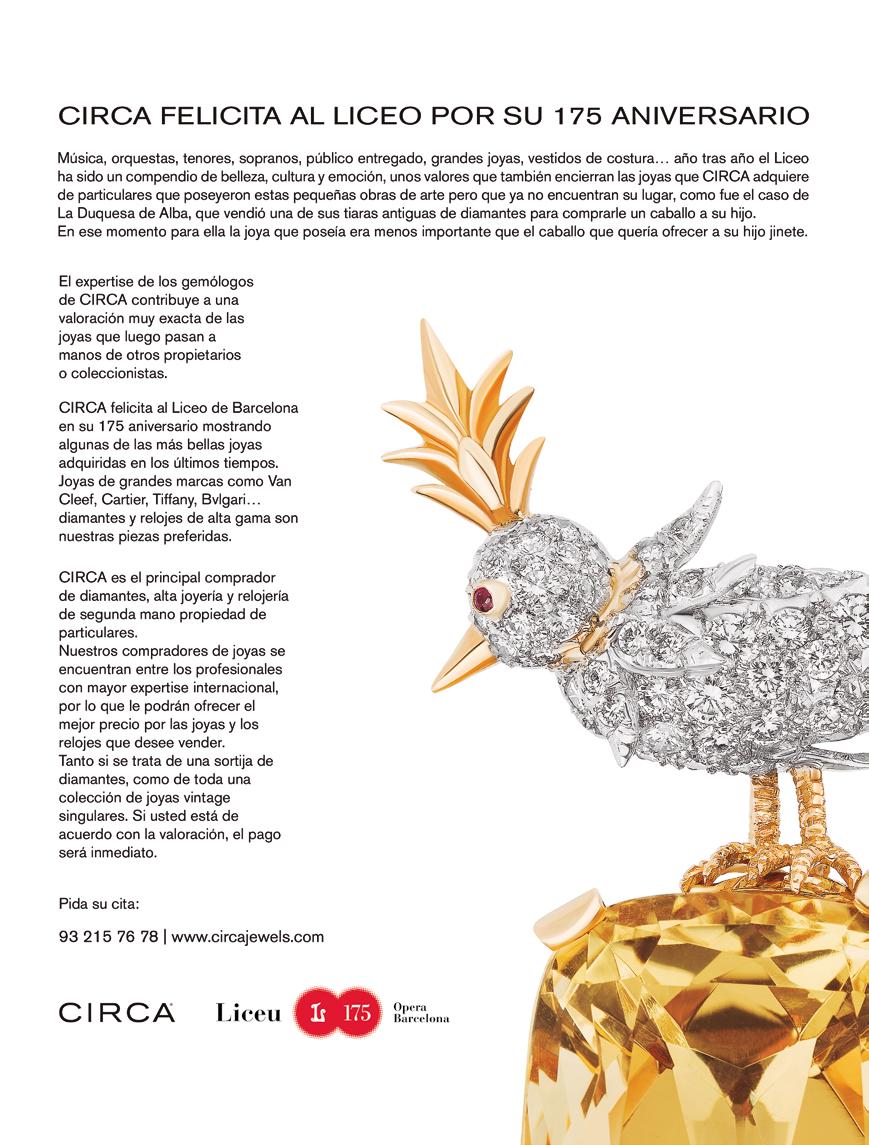 CIRCA FELICITA AL LICEO POR SU 175 ANIVERSARIO

Música, orquestas, tenores, sopranos, público entregado, grandes joyas, vestidos de costura… año tras año el Liceo ha sido un compendio de belleza, cultura y emoción, unos valores que también encierran las joyas que CIRCA adquiere de particulares que poseyeron estas pequeñas obras de arte pero que ya no encuentran su lugar, como fue el caso de La Duquesa de Alba, que vendió una de sus tiaras antiguas de diamantes para comprarle un caballo a su hijo.
En ese momento para ella la joya que poseía era menos importante que el caballo que quería ofrecer a su hijo jinete.

El expertise de los gemólogos de CIRCA contribuye a una valoración muy exacta de las joyas que luego pasan a manos de otros propietarios o coleccionistas.

CIRCA felicita al Liceo de Barcelona en su 175 aniversario mostrando algunas de las más bellas joyas adquiridas en los últimos tiempos. Joyas de grandes marcas como Van Cleef, Cartier, Tiffany, Bvlgari… diamantes y relojes de alta gama son nuestras piezas preferidas.

CIRCA es el principal comprador de diamantes, alta joyería y relojería de segunda mano propiedad de particulares.
Nuestros compradores de joyas se encuentran entre los profesionales con mayor expertise internacional, por lo que le podrán ofrecer el mejor precio por las joyas y los relojes que desee vender.
Tanto si se trata de una sortija de diamantes, como de toda una colección de joyas vintage singulares. Si usted está de acuerdo con la valoración, el pago será inmediato.

Pida su cita:

93 215 76 78 | www.circajewels.com

CIRCA

Liceu 175 Opera Barcelona